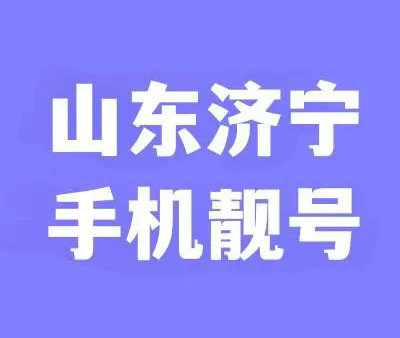 山东济宁
手机靓号